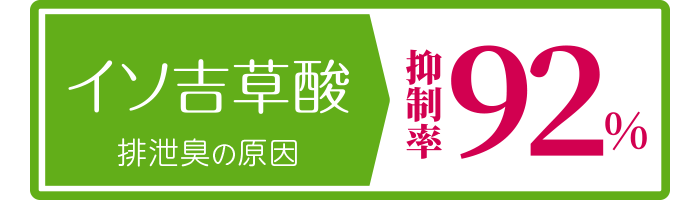 イソ吉草酸
排泄臭の原因

抑制率 92%